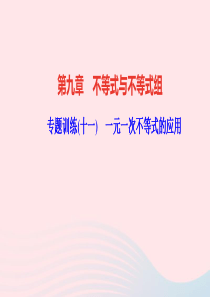 第九章　不等式与不等式组

专题训练(十一)　一元一次不等式的应用